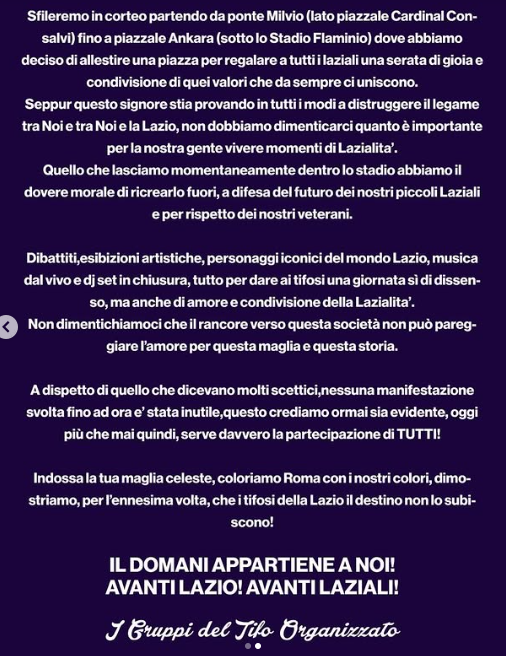 Sfileremo in corteo partendo da ponte Milvio (lato piazzale Cardinal Consalvi) fino a piazzale Ankara (sotto lo Stadio Flaminio) dove abbiamo deciso di allestire una piazza per regalare a tutti i laziali una serata di gioia e condivisione di quei valori che da sempre ci uniscono.
Seppur questo signore stia provando in tutti i modi a distruggere il legame tra Noi e tra Noi e la Lazio, non dobbiamo dimenticarci quanto è importante per la nostra gente vivere momenti di Lazialita'.
Quello che lasciamo momentaneamente dentro lo stadio abbiamo il dovere morale di ricrearlo fuori, a difesa del futuro dei nostri piccoli Laziali e per rispetto dei nostri veterani.

Dibattiti,esibizioni artistiche, personaggi iconici del mondo Lazio, musica dal vivo e dj set in chiusura, tutto per dare ai tifosi una giornata sì di dissenso, ma anche di amore e condivisione della Lazialita'.
Non dimentichiamoci che il rancore verso questa società non può pareggiare l'amore per questa maglia e questa storia.

A dispetto di quello che dicevano molti scettici,nessuna manifestazione svolta fino ad ora e' stata inutile,questo crediamo ormai sia evidente, oggi più che mai quindi, serve davvero la partecipazione di TUTTI!

Indossa la tua maglia celeste, coloriamo Roma con i nostri colori, dimostriamo, per l'ennesima volta, che i tifosi della Lazio il destino non lo subiscono!

IL DOMANI APPARTIENE A NOI!
AVANTI LAZIO! AVANTI LAZIALI!

I Gruppi del Tifo Organizzato